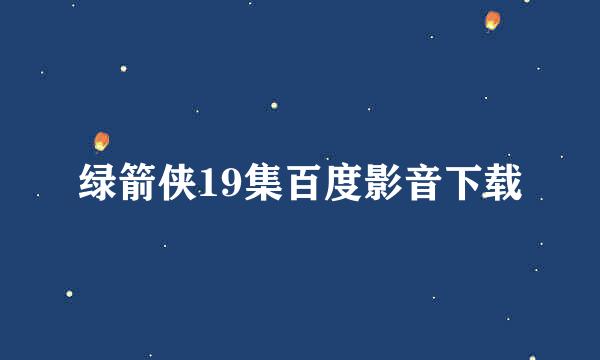 绿箭侠19集百度影音下载